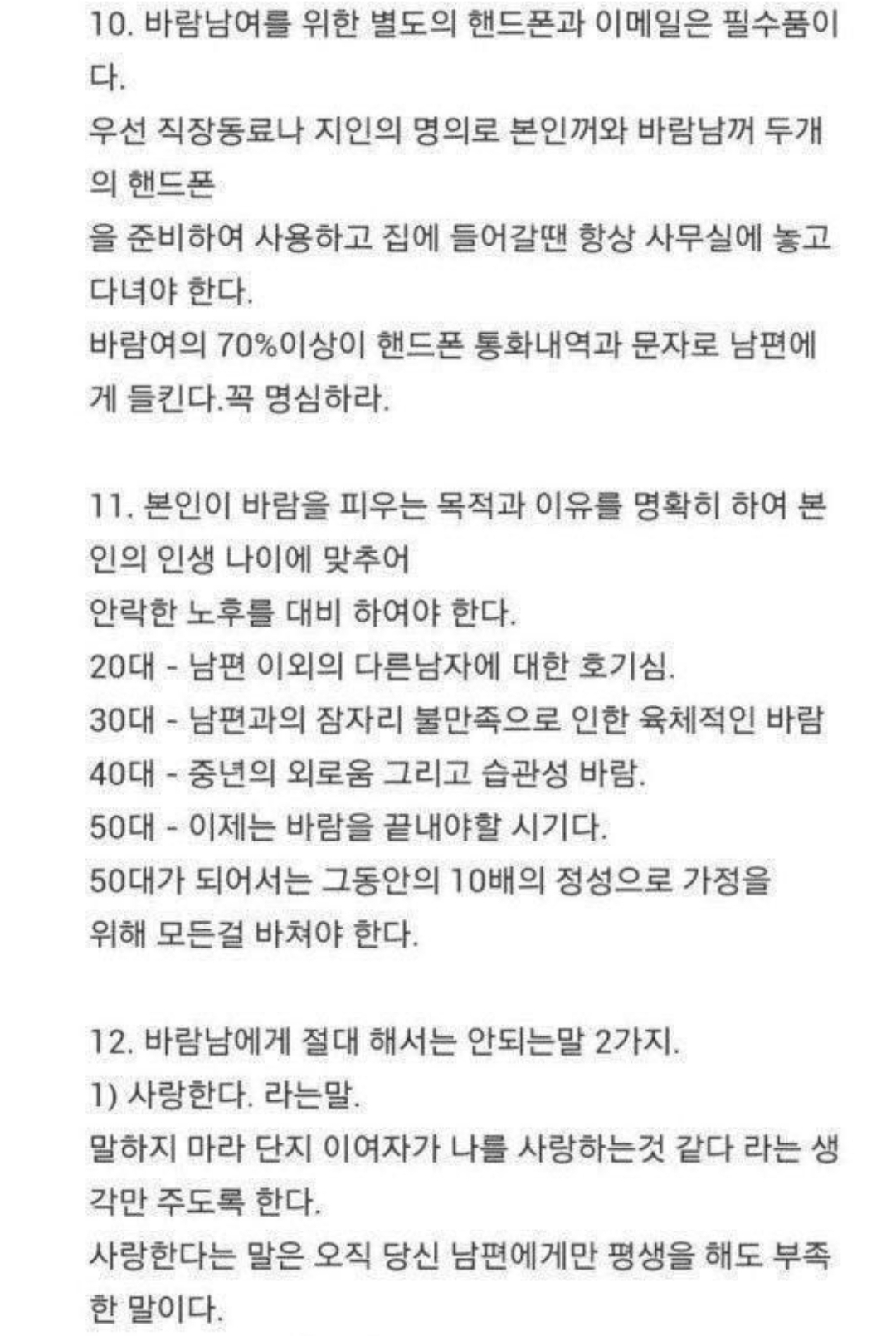 10. 바람남여를 위한 별도의 핸드폰과 이메일은 필수품이다.
우선 직장동료나 지인의 명의로 본인꺼와 바람남꺼 두개의 핸드폰
을 준비하여 사용하고 집에 들어갈땐 항상 사무실에 놓고 다녀야 한다.
바람여의 70%이상이 핸드폰 통화내역과 문자로 남편에게 들킨다.꼭 명심하라.

11. 본인이 바람을 피우는 목적과 이유를 명확히 하여 본인의 인생 나이에 맞추어
안락한 노후를 대비 하여야 한다.
20대 - 남편 이외의 다른남자에 대한 호기심.
30대 - 남편과의 잠자리 불만족으로 인한 육체적인 바람
40대 - 중년의 외로움 그리고 습관성 바람.
50대 - 이제는 바람을 끝내야할 시기다.
50대가 되어서는 그동안의 10배의 정성으로 가정을 위해 모든걸 바쳐야 한다.

12. 바람남에게 절대 해서는 안되는말 2가지.
1) 사랑한다. 라는말.
말하지 마라 단지 이여자가 나를 사랑하는것 같다 라는 생각만 주도록 한다.
사랑한다는 말은 오직 당신 남편에게만 평생을 해도 부족한 말이다.